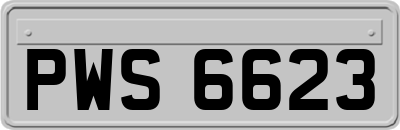 PWS 6623